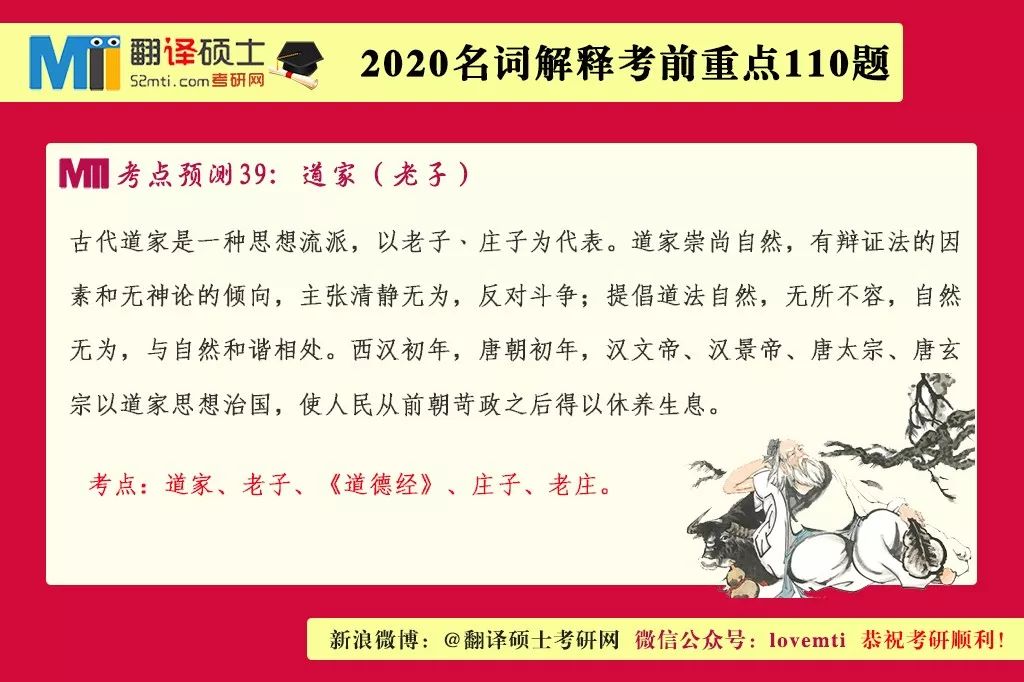 MTI 翻译硕士
52mti.com考研网

2020名词解释考前重点110题

MTI 考点预测39：道家（老子）

古代道家是一种思想流派，以老子、庄子为代表。道家崇尚自然，有辩证法的因素和无神论的倾向，主张清静无为，反对斗争；提倡道法自然，无所不容，自然无为，与自然和谐相处。西汉初年，唐朝初年，汉文帝、汉景帝、唐太宗、唐玄宗以道家思想治国，使人民从前朝苛政之后得以休养生息。

考点：道家、老子、《道德经》、庄子、老庄。

新浪微博：@翻译硕士考研网 微信公众号：lovemti 恭祝考研顺利！